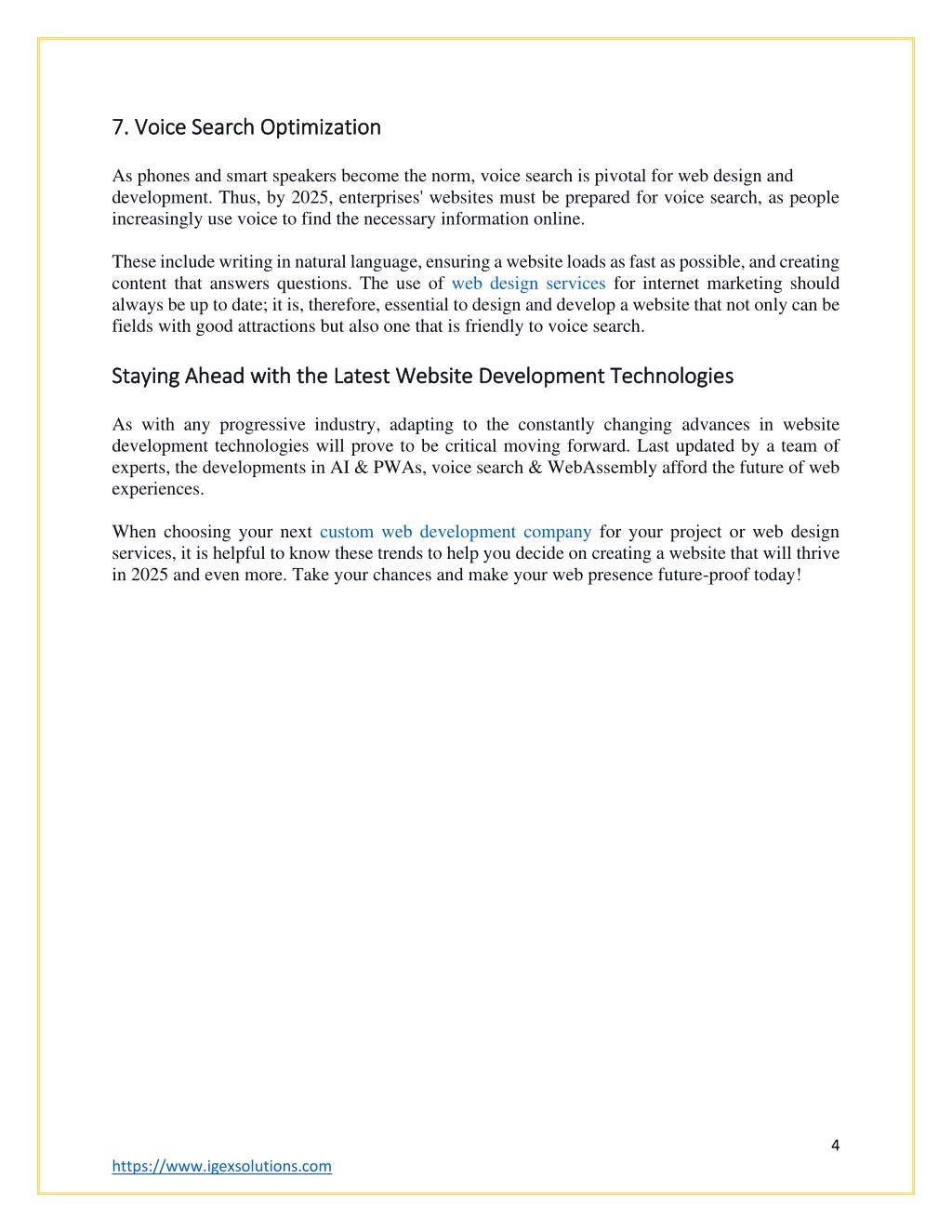 7. Voice Search Optimization

As phones and smart speakers become the norm, voice search is pivotal for web design and development. Thus, by 2025, enterprises' websites must be prepared for voice search, as people increasingly use voice to find the necessary information online.

These include writing in natural language, ensuring a website loads as fast as possible, and creating content that answers questions. The use of web design services for internet marketing should always be up to date; it is, therefore, essential to design and develop a website that not only can be fields with good attractions but also one that is friendly to voice search.

Staying Ahead with the Latest Website Development Technologies

As with any progressive industry, adapting to the constantly changing advances in website development technologies will prove to be critical moving forward. Last updated by a team of experts, the developments in AI & PWAs, voice search & WebAssembly afford the future of web experiences.

When choosing your next custom web development company for your project or web design services, it is helpful to know these trends to help you decide on creating a website that will thrive in 2025 and even more. Take your chances and make your web presence future-proof today!

4

https://www.igexsolutions.com